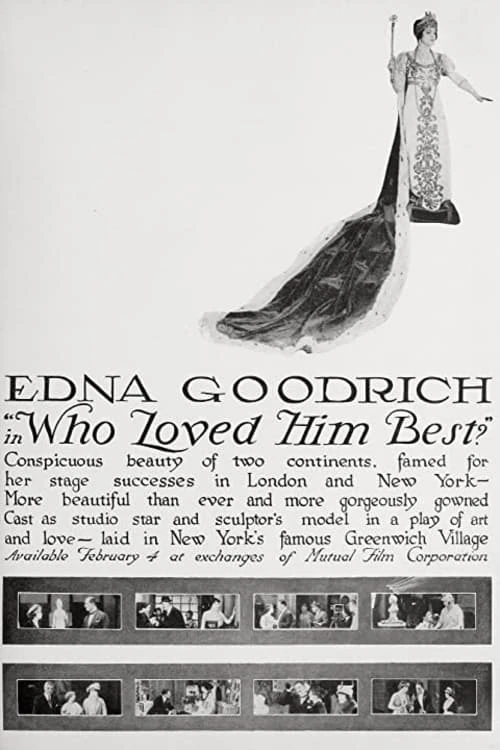 EDNA GOODRICH

in "Who Loved Him Best?"

Conspicuous beauty of two continents, famed for her stage successes in London and New York— More beautiful than ever and more gorgeously gowned Cast as studio star and sculptor's model in a play of art and love— laid in New York's famous Greenwich Village

Available February 4 at exchanges of Mutual Film Corporation